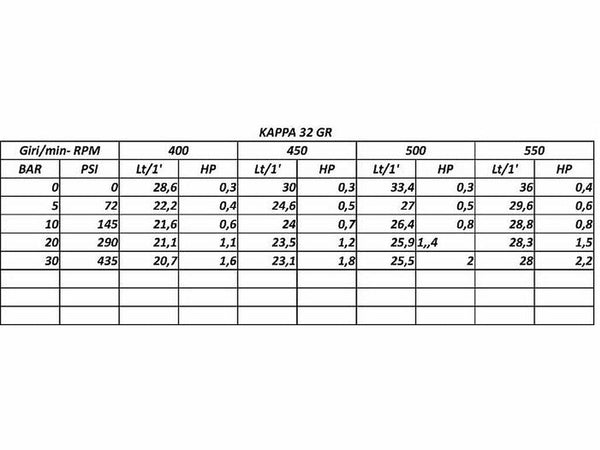 KAPPA 32 GR

| Giri/min- RPM | | 400 | | 450 | | 500 | | 550 | |
|---|---|---|---|---|---|---|---|---|---|
| BAR | PSI | Lt/1' | HP | Lt/1' | HP | Lt/1' | HP | Lt/1' | HP |
| 0 | 0 | 28,6 | 0,3 | 30 | 0,3 | 33,4 | 0,3 | 36 | 0,4 |
| 5 | 72 | 22,2 | 0,4 | 24,6 | 0,5 | 27 | 0,5 | 29,6 | 0,6 |
| 10 | 145 | 21,6 | 0,6 | 24 | 0,7 | 26,4 | 0,8 | 28,8 | 0,8 |
| 20 | 290 | 21,1 | 1,1 | 23,5 | 1,2 | 25,9 | 1,,4 | 28,3 | 1,5 |
| 30 | 435 | 20,7 | 1,6 | 23,1 | 1,8 | 25,5 | 2 | 28 | 2,2 |
| | | | | | | | | | |
| | | | | | | | | | |
| | | | | | | | | | |